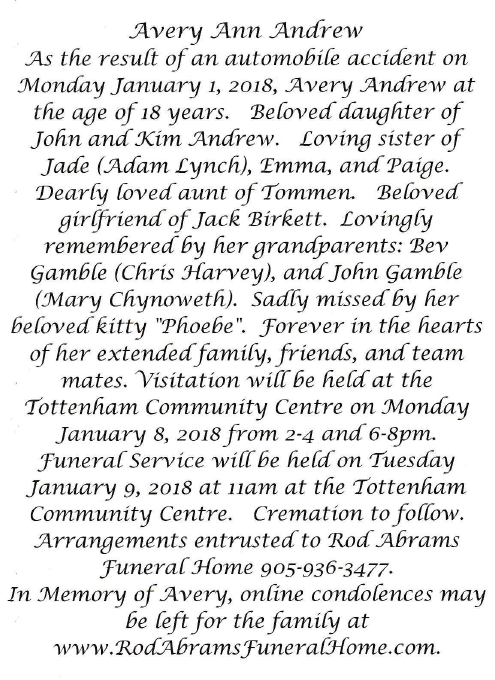 Avery Ann Andrew
As the result of an automobile accident on Monday January 1, 2018, Avery Andrew at the age of 18 years. Beloved daughter of John and Kim Andrew. Loving sister of Jade (Adam Lynch), Emma, and Paige. Dearly loved aunt of Tommen. Beloved girlfriend of Jack Birkett. Lovingly remembered by her grandparents: Bev Gamble (Chris Harvey), and John Gamble (Mary Chynoweth). Sadly missed by her beloved kitty "Phoebe". Forever in the hearts of her extended family, friends, and team mates. Visitation will be held at the Tottenham Community Centre on Monday January 8, 2018 from 2-4 and 6-8pm. Funeral Service will be held on Tuesday January 9, 2018 at 11am at the Tottenham Community Centre. Cremation to follow. Arrangements entrusted to Rod Abrams Funeral Home 905-936-3477.
In Memory of Avery, online condolences may be left for the family at www.RodAbramsFuneralHome.com.